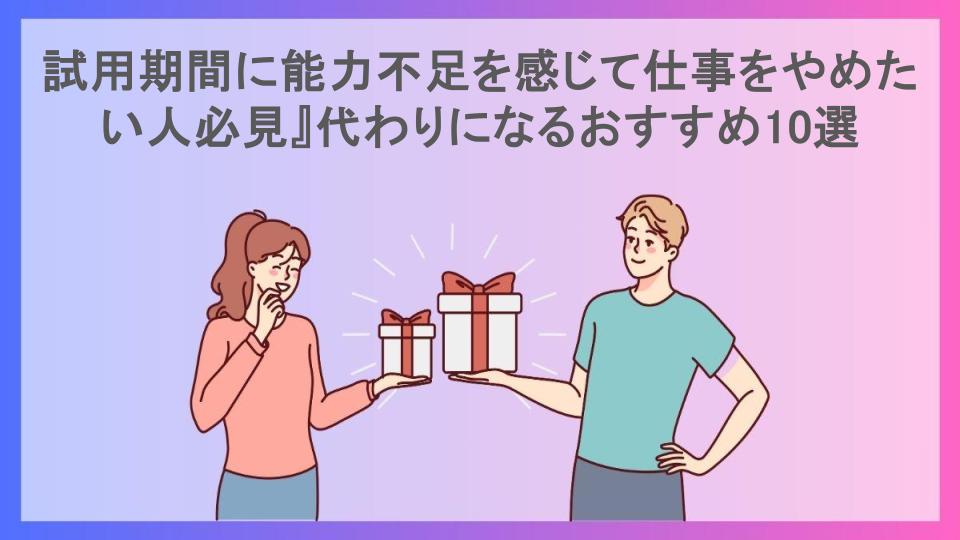 試用期間に能力不足を感じて仕事をやめたい人必見』代わりになるおすすめ10選